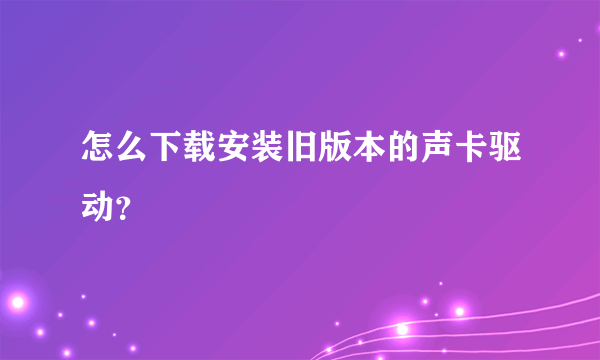 怎么下载安装旧版本的声卡驱动?